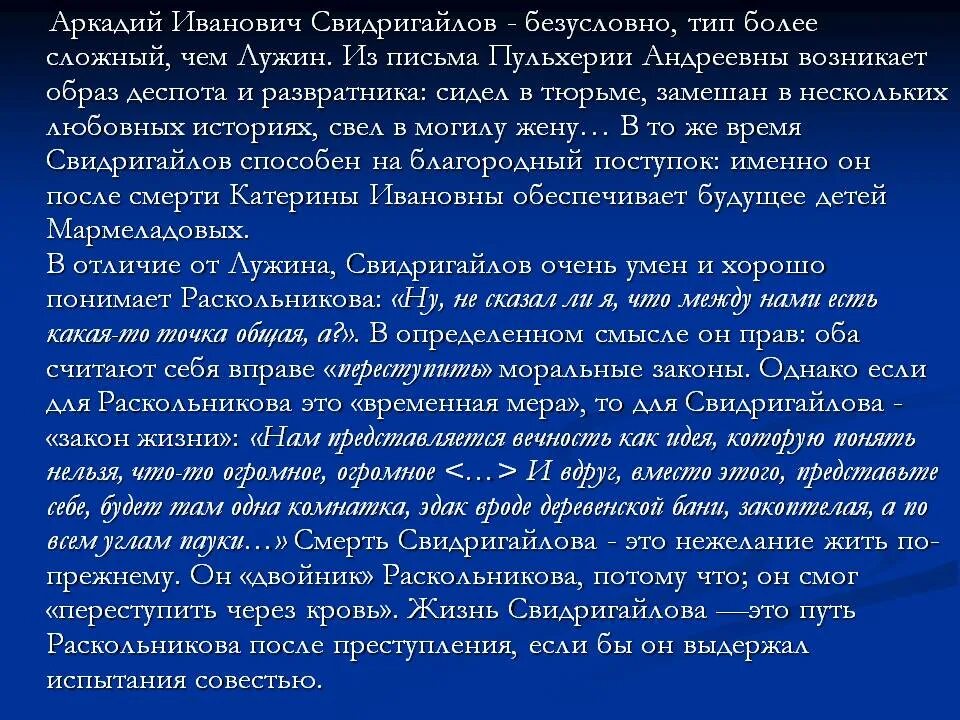 Аркадий Иванович Свидригайлов - безусловно, тип более сложный, чем Лужин. Из письма Пульхерии Андреевны возникает образ деспота и развратника: сидел в тюрьме, замешан в нескольких любовных историях, свел в могилу жену… В то же время Свидригайлов способен на благородный поступок: именно он после смерти Катерины Ивановны обеспечивает будущее детей Мармеладовых.
В отличие от Лужина, Свидригайлов очень умен и хорошо понимает Раскольникова: «Ну, не сказал ли я, что между нами есть какая-то точка общая, а?». В определенном смысле он прав: оба считают себя вправе «переступить» моральные законы. Однако если для Раскольникова это «временная мера», то для Свидригайлова - «закон жизни»: «Нам представляется вечность как идея, которую понять нельзя, что-то огромное, огромное <…> И вдруг, вместо этого, представьте себе, будет там одна комнатка, эдак вроде деревенской бани, закоптелая, а по всем углам пауки…» Смерть Свидригайлова - это нежелание жить по-прежнему. Он «двойник» Раскольникова, потому что; он смог «переступить через кровь». Жизнь Свидригайлова —это путь Раскольникова после преступления, если бы он выдержал испытания совестью.